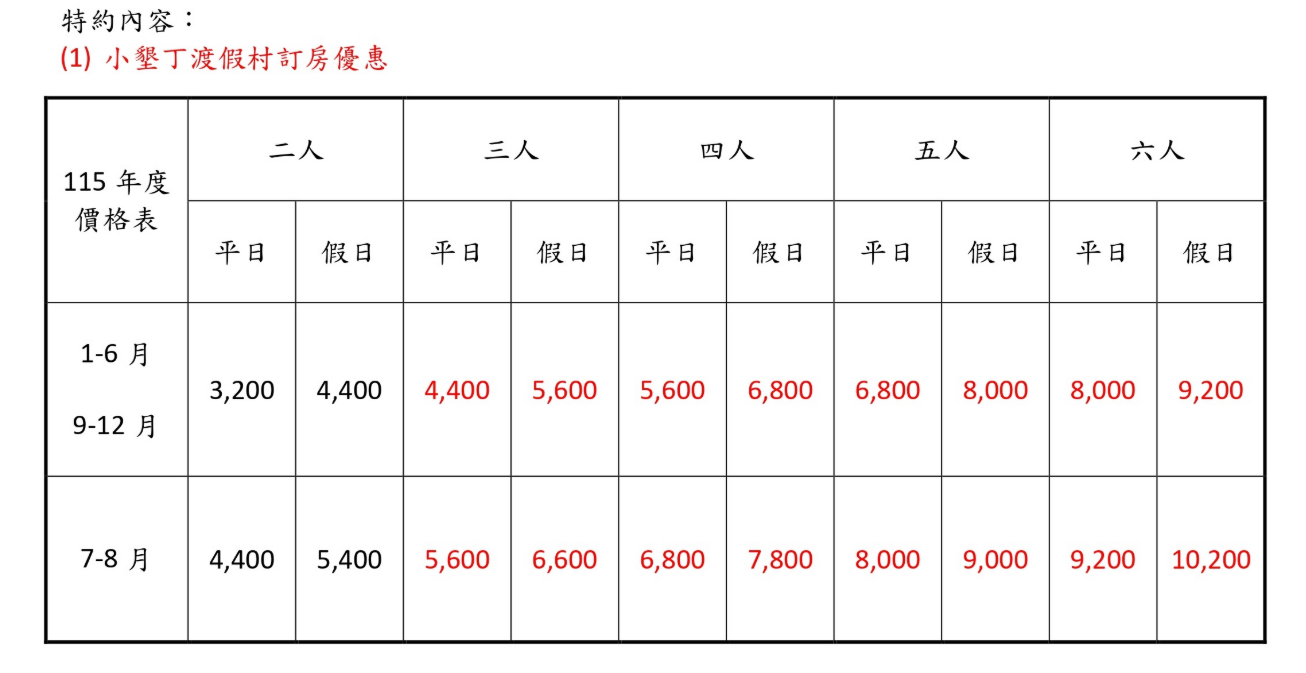 特約內容：
(1)小墾丁渡假村訂房優惠

| 115年度價格表 | 二人 | | 三人 | | 四人 | | 五人 | | 六人 | |
|---|---|---|---|---|---|---|---|---|---|---|
| | 平日 | 假日 | 平日 | 假日 | 平日 | 假日 | 平日 | 假日 | 平日 | 假日 |
| 1-6月 9-12月 | 3,200 | 4,400 | 4,400 | 5,600 | 5,600 | 6,800 | 6,800 | 8,000 | 8,000 | 9,200 |
| 7-8月 | 4,400 | 5,400 | 5,600 | 6,600 | 6,800 | 7,800 | 8,000 | 9,000 | 9,200 | 10,200 |